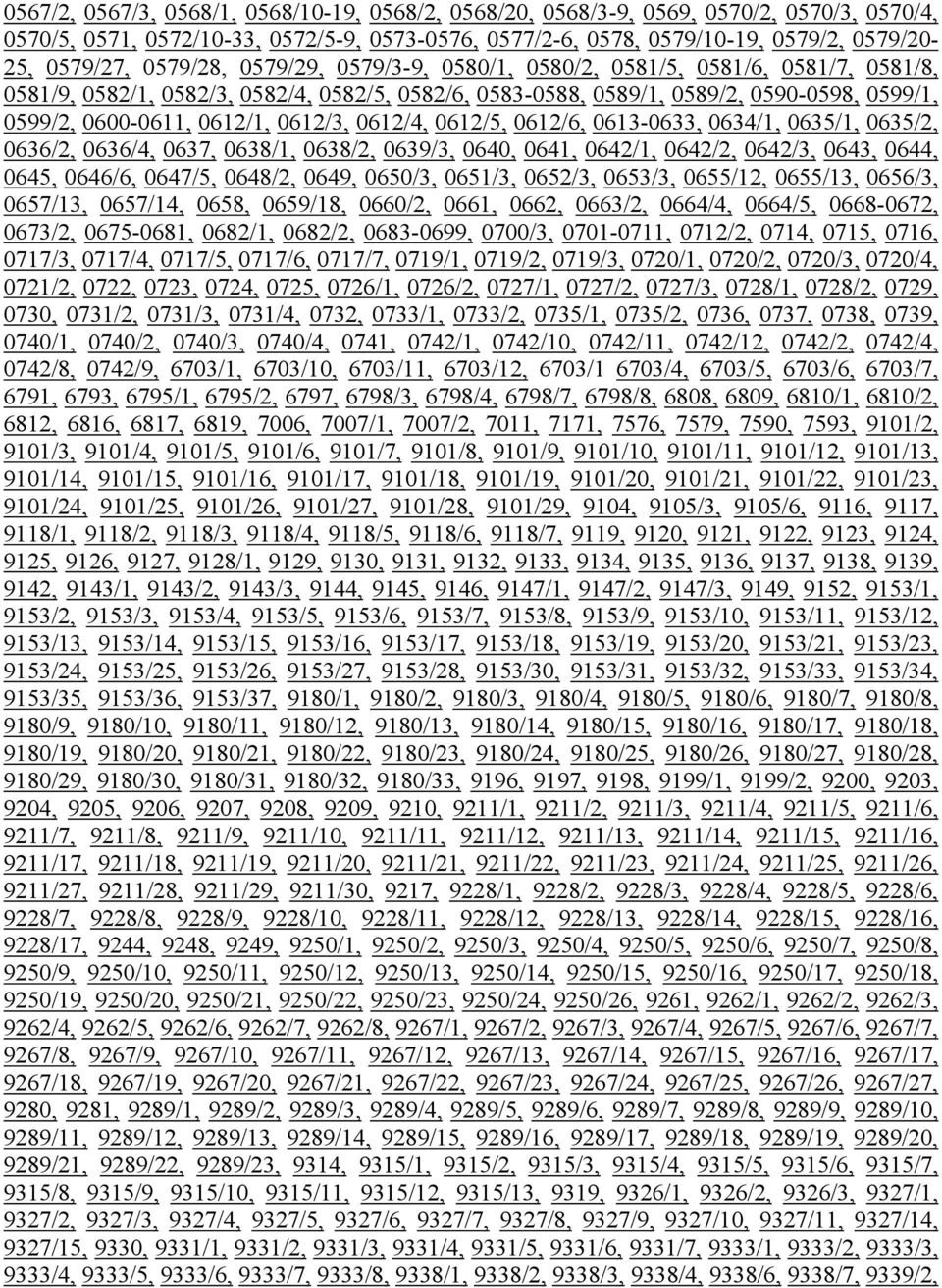 0567/2, 0567/3, 0568/1, 0568/10-19, 0568/2, 0568/20, 0568/3-9, 0569, 0570/2, 0570/3, 0570/4, 0570/5, 0571, 0572/10-33, 0572/5-9, 0573-0576, 0577/2-6, 0578, 0579/10-19, 0579/2, 0579/20-25, 0579/27, 0579/28, 0579/29, 0579/3-9, 0580/1, 0580/2, 0581/5, 0581/6, 0581/7, 0581/8, 0581/9, 0582/1, 0582/3, 0582/4, 0582/5, 0582/6, 0583-0588, 0589/1, 0589/2, 0590-0598, 0599/1, 0599/2, 0600-0611, 0612/1, 0612/3, 0612/4, 0612/5, 0612/6, 0613-0633, 0634/1, 0635/1, 0635/2, 0636/2, 0636/4, 0637, 0638/1, 0638/2, 0639/3, 0640, 0641, 0642/1, 0642/2, 0642/3, 0643, 0644, 0645, 0646/6, 0647/5, 0648/2, 0649, 0650/3, 0651/3, 0652/3, 0653/3, 0655/12, 0655/13, 0656/3, 0657/13, 0657/14, 0658, 0659/18, 0660/2, 0661, 0662, 0663/2, 0664/4, 0664/5, 0668-0672, 0673/2, 0675-0681, 0682/1, 0682/2, 0683-0699, 0700/3, 0701-0711, 0712/2, 0714, 0715, 0716, 0717/3, 0717/4, 0717/5, 0717/6, 0717/7, 0719/1, 0719/2, 0719/3, 0720/1, 0720/2, 0720/3, 0720/4, 0721/2, 0722, 0723, 0724, 0725, 0726/1, 0726/2, 0727/1, 0727/2, 0727/3, 0728/1, 0728/2, 0729, 0730, 0731/2, 0731/3, 0731/4, 0732, 0733/1, 0733/2, 0735/1, 0735/2, 0736, 0737, 0738, 0739, 0740/1, 0740/2, 0740/3, 0740/4, 0741, 0742/1, 0742/10, 0742/11, 0742/12, 0742/2, 0742/4, 0742/8, 0742/9, 6703/1, 6703/10, 6703/11, 6703/12, 6703/1 6703/4, 6703/5, 6703/6, 6703/7, 6791, 6793, 6795/1, 6795/2, 6797, 6798/3, 6798/4, 6798/7, 6798/8, 6808, 6809, 6810/1, 6810/2, 6812, 6816, 6817, 6819, 7006, 7007/1, 7007/2, 7011, 7171, 7576, 7579, 7590, 7593, 9101/2, 9101/3, 9101/4, 9101/5, 9101/6, 9101/7, 9101/8, 9101/9, 9101/10, 9101/11, 9101/12, 9101/13, 9101/14, 9101/15, 9101/16, 9101/17, 9101/18, 9101/19, 9101/20, 9101/21, 9101/22, 9101/23, 9101/24, 9101/25, 9101/26, 9101/27, 9101/28, 9101/29, 9104, 9105/3, 9105/6, 9116, 9117, 9118/1, 9118/2, 9118/3, 9118/4, 9118/5, 9118/6, 9118/7, 9119, 9120, 9121, 9122, 9123, 9124, 9125, 9126, 9127, 9128/1, 9129, 9130, 9131, 9132, 9133, 9134, 9135, 9136, 9137, 9138, 9139, 9142, 9143/1, 9143/2, 9143/3, 9144, 9145, 9146, 9147/1, 9147/2, 9147/3, 9149, 9152, 9153/1, 9153/2, 9153/3, 9153/4, 9153/5, 9153/6, 9153/7, 9153/8, 9153/9, 9153/10, 9153/11, 9153/12, 9153/13, 9153/14, 9153/15, 9153/16, 9153/17, 9153/18, 9153/19, 9153/20, 9153/21, 9153/23, 9153/24, 9153/25, 9153/26, 9153/27, 9153/28, 9153/30, 9153/31, 9153/32, 9153/33, 9153/34, 9153/35, 9153/36, 9153/37, 9180/1, 9180/2, 9180/3, 9180/4, 9180/5, 9180/6, 9180/7, 9180/8, 9180/9, 9180/10, 9180/11, 9180/12, 9180/13, 9180/14, 9180/15, 9180/16, 9180/17, 9180/18, 9180/19, 9180/20, 9180/21, 9180/22, 9180/23, 9180/24, 9180/25, 9180/26, 9180/27, 9180/28, 9180/29, 9180/30, 9180/31, 9180/32, 9180/33, 9196, 9197, 9198, 9199/1, 9199/2, 9200, 9203, 9204, 9205, 9206, 9207, 9208, 9209, 9210, 9211/1, 9211/2, 9211/3, 9211/4, 9211/5, 9211/6, 9211/7, 9211/8, 9211/9, 9211/10, 9211/11, 9211/12, 9211/13, 9211/14, 9211/15, 9211/16, 9211/17, 9211/18, 9211/19, 9211/20, 9211/21, 9211/22, 9211/23, 9211/24, 9211/25, 9211/26, 9211/27, 9211/28, 9211/29, 9211/30, 9217, 9228/1, 9228/2, 9228/3, 9228/4, 9228/5, 9228/6, 9228/7, 9228/8, 9228/9, 9228/10, 9228/11, 9228/12, 9228/13, 9228/14, 9228/15, 9228/16, 9228/17, 9244, 9248, 9249, 9250/1, 9250/2, 9250/3, 9250/4, 9250/5, 9250/6, 9250/7, 9250/8, 9250/9, 9250/10, 9250/11, 9250/12, 9250/13, 9250/14, 9250/15, 9250/16, 9250/17, 9250/18, 9250/19, 9250/20, 9250/21, 9250/22, 9250/23, 9250/24, 9250/26, 9261, 9262/1, 9262/2, 9262/3, 9262/4, 9262/5, 9262/6, 9262/7, 9262/8, 9267/1, 9267/2, 9267/3, 9267/4, 9267/5, 9267/6, 9267/7, 9267/8, 9267/9, 9267/10, 9267/11, 9267/12, 9267/13, 9267/14, 9267/15, 9267/16, 9267/17, 9267/18, 9267/19, 9267/20, 9267/21, 9267/22, 9267/23, 9267/24, 9267/25, 9267/26, 9267/27, 9280, 9281, 9289/1, 9289/2, 9289/3, 9289/4, 9289/5, 9289/6, 9289/7, 9289/8, 9289/9, 9289/10, 9289/11, 9289/12, 9289/13, 9289/14, 9289/15, 9289/16, 9289/17, 9289/18, 9289/19, 9289/20, 9289/21, 9289/22, 9289/23, 9314, 9315/1, 9315/2, 9315/3, 9315/4, 9315/5, 9315/6, 9315/7, 9315/8, 9315/9, 9315/10, 9315/11, 9315/12, 9315/13, 9319, 9326/1, 9326/2, 9326/3, 9327/1, 9327/2, 9327/3, 9327/4, 9327/5, 9327/6, 9327/7, 9327/8, 9327/9, 9327/10, 9327/11, 9327/14, 9327/15, 9330, 9331/1, 9331/2, 9331/3, 9331/4, 9331/5, 9331/6, 9331/7, 9333/1, 9333/2, 9333/3, 9333/4, 9333/5, 9333/6, 9333/7, 9333/8, 9338/1, 9338/2, 9338/3, 9338/4, 9338/6, 9338/7, 9339/2,